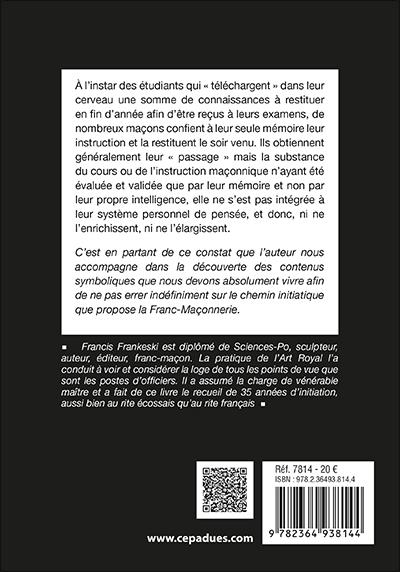 À l'instar des étudiants qui « téléchargent » dans leur cerveau une somme de connaissances à restituer en fin d'année afin d'être reçus à leurs examens, de nombreux maçons confient à leur seule mémoire leur instruction et la restituent le soir venu. Ils obtiennent généralement leur « passage » mais la substance du cours ou de l'instruction maçonnique n'ayant été évaluée et validée que par leur mémoire et non par leur propre intelligence, elle ne s'est pas intégrée à leur système personnel de pensée, et donc, ni ne l'enrichissent, ni ne l'élargissent.

C'est en partant de ce constat que l'auteur nous accompagne dans la découverte des contenus symboliques que nous devons absolument vivre afin de ne pas errer indéfiniment sur le chemin initiatique que propose la Franc-Maçonnerie.

■ Francis Frankeski est diplômé de Sciences-Po, sculpteur, auteur, éditeur, franc-maçon. La pratique de l'Art Royal l'a conduit à voir et considérer la loge de tous les points de vue que sont les postes d'officiers. Il a assumé la charge de vénérable maître et a fait de ce livre le recueil de 35 années d'initiation, aussi bien au rite écossais qu'au rite français ■

Réf. 7814 - 20 €
ISBN : 978.2.36493.814.4

9 782364 938144

www.cepadues.com